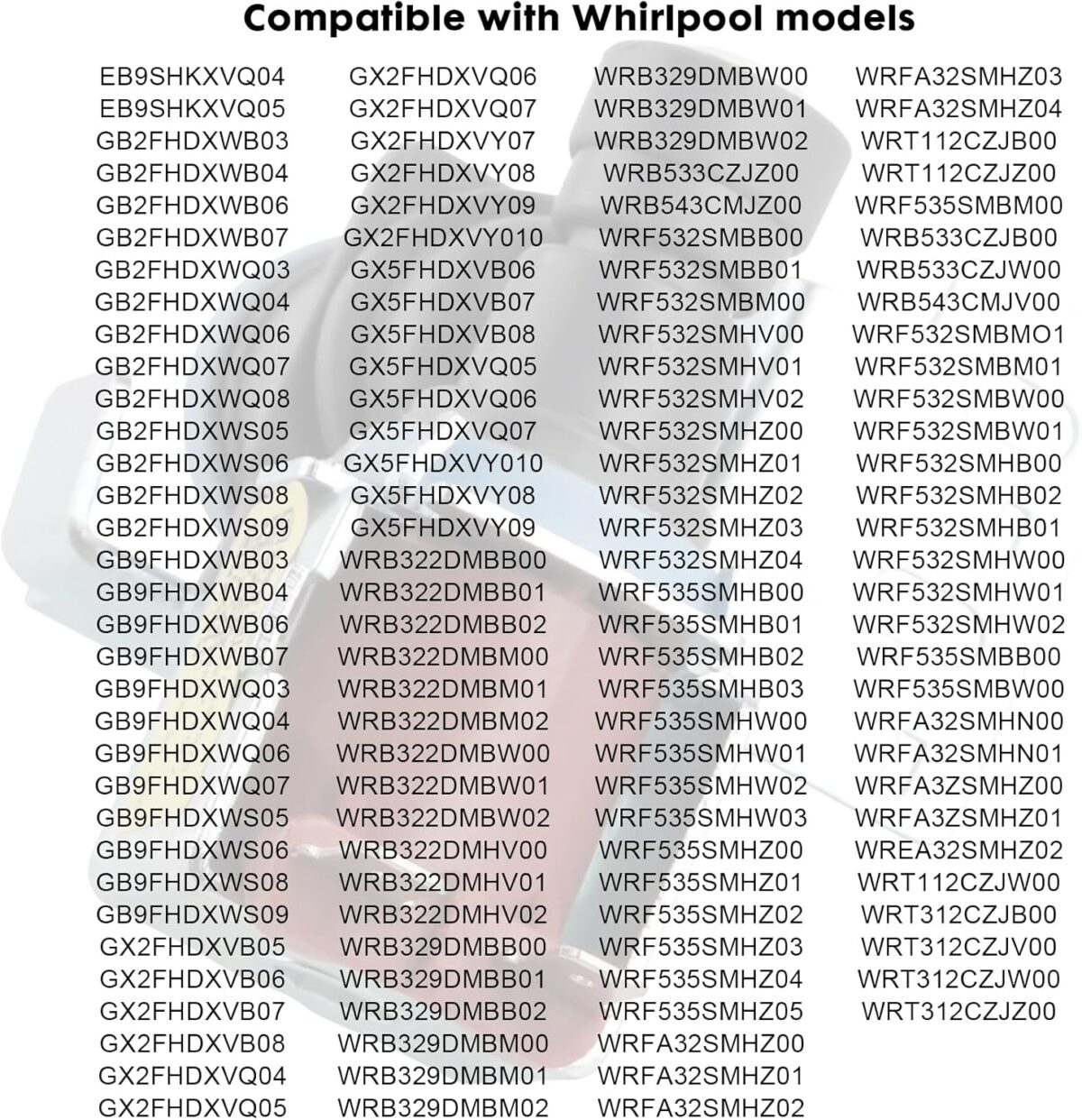 Compatible with Whirlpool models

EB9SHKXVQ04
EB9SHKXVQ05
GB2FHDXWB03
GB2FHDXWB04
GB2FHDXWB06
GB2FHDXWB07
GB2FHDXWQ03
GB2FHDXWQ04
GB2FHDXWQ06
GB2FHDXWQ07
GB2FHDXWQ08
GB2FHDXWS05
GB2FHDXWS06
GB2FHDXWS08
GB2FHDXWS09
GB9FHDXWB03
GB9FHDXWB04
GB9FHDXWB06
GB9FHDXWB07
GB9FHDXWQ03
GB9FHDXWQ04
GB9FHDXWQ06
GB9FHDXWQ07
GB9FHDXWS05
GB9FHDXWS06
GB9FHDXWS08
GB9FHDXWS09
GX2FHDXVB05
GX2FHDXVB06
GX2FHDXVB07
GX2FHDXVB08
GX2FHDXVQ04
GX2FHDXVQ05

GX2FHDXVQ06
GX2FHDXVQ07
GX2FHDXVY07
GX2FHDXVY08
GX2FHDXVY09
GX2FHDXVY010
GX5FHDXVB06
GX5FHDXVB07
GX5FHDXVB08
GX5FHDXVQ05
GX5FHDXVQ06
GX5FHDXVQ07
GX5FHDXVY010
GX5FHDXVY08
GX5FHDXVY09
WRB322DMBB00
WRB322DMBB01
WRB322DMBB02
WRB322DMBM00
WRB322DMBM01
WRB322DMBM02
WRB322DMBW00
WRB322DMBW01
WRB322DMBW02
WRB322DMHV00
WRB322DMHV01
WRB322DMHV02
WRB329DMBB00
WRB329DMBB01
WRB329DMBB02
WRB329DMBM00
WRB329DMBM01
WRB329DMBM02

WRB329DMBW00
WRB329DMBW01
WRB329DMBW02
WRB533CZJZ00
WRB543CMJZ00
WRF532SMBB00
WRF532SMBB01
WRF532SMBM00
WRF532SMHV00
WRF532SMHV01
WRF532SMHV02
WRF532SMHZ00
WRF532SMHZ01
WRF532SMHZ02
WRF532SMHZ03
WRF532SMHZ04
WRF535SMHB00
WRF535SMHB01
WRF535SMHB02
WRF535SMHB03
WRF535SMHW00
WRF535SMHW01
WRF535SMHW02
WRF535SMHW03
WRF535SMHZ00
WRF535SMHZ01
WRF535SMHZ02
WRF535SMHZ03
WRF535SMHZ04
WRF535SMHZ05
WRFA32SMHZ00
WRFA32SMHZ01
WRFA32SMHZ02

WRFA32SMHZ03
WRFA32SMHZ04
WRT112CZJB00
WRT112CZJZ00
WRF535SMBM00
WRB533CZJB00
WRB533CZJW00
WRB543CMJV00
WRF532SMBMO1
WRF532SMBM01
WRF532SMBW00
WRF532SMBW01
WRF532SMHB00
WRF532SMHB02
WRF532SMHB01
WRF532SMHW00
WRF532SMHW01
WRF532SMHW02
WRF535SMBB00
WRF535SMBW00
WRFA32SMHN00
WRFA32SMHN01
WRFA3ZSMHZ00
WRFA3ZSMHZ01
WREA32SMHZ02
WRT112CZJW00
WRT312CZJB00
WRT312CZJV00
WRT312CZJW00
WRT312CZJZ00